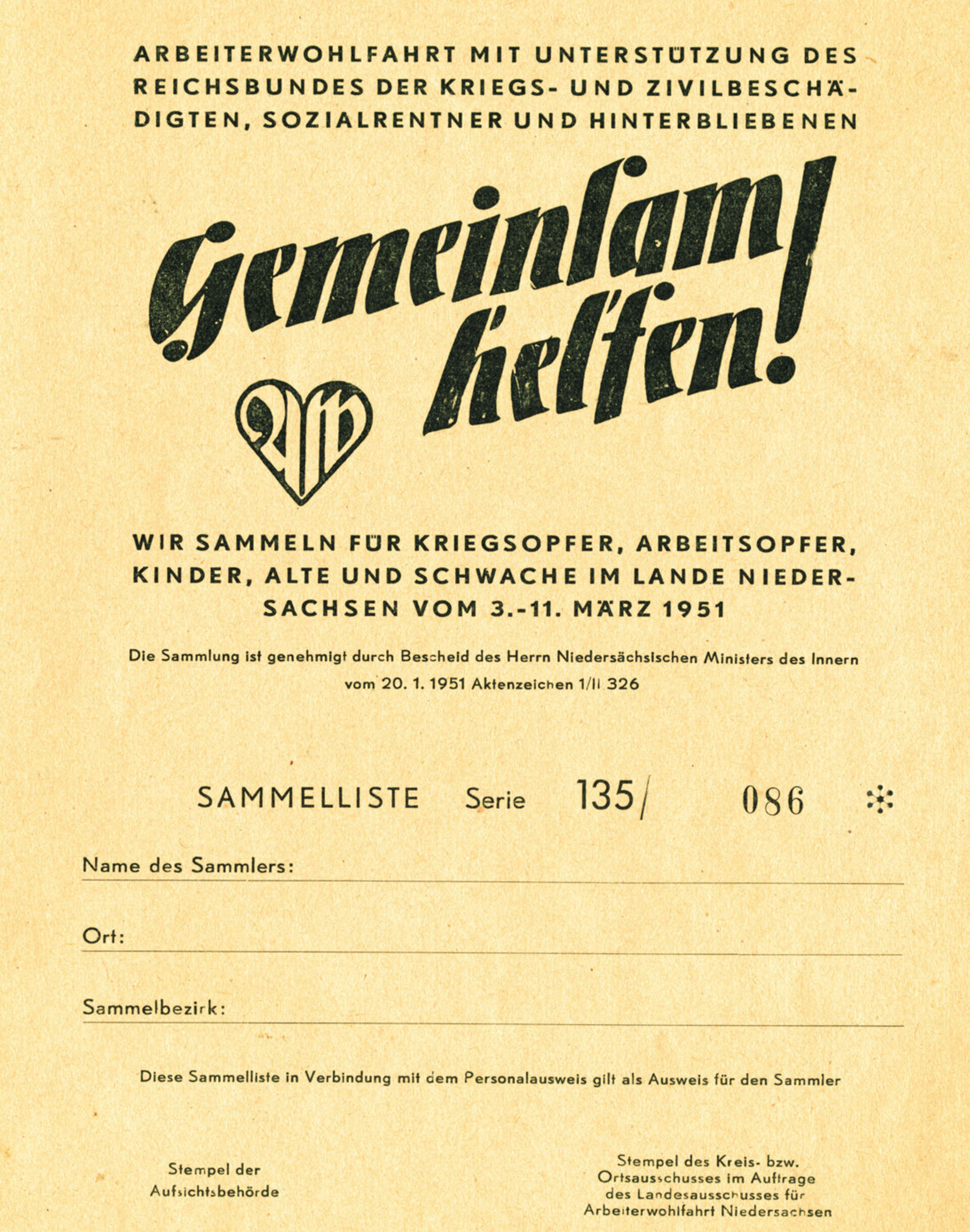 ARBEITERWOHLFAHRT MIT UNTERSTÜTZUNG DES REICHSBUNDES DER KRIEGS- UND ZIVILBESCHÄDIGTEN, SOZIALRENTNER UND HINTERBLIEBENEN

Gemeinſam helfen!

AW

WIR SAMMELN FÜR KRIEGSOPFER, ARBEITSOPFER, KINDER, ALTE UND SCHWACHE IM LANDE NIEDERSACHSEN VOM 3.-11. MÄRZ 1951

Die Sammlung ist genehmigt durch Bescheid des Herrn Niedersächsischen Ministers des Innern vom 20. 1. 1951 Aktenzeichen 1/II 326

SAMMELLISTE Serie 135/ 086

Name des Sammlers:

Ort:

Sammelbezirk:

Diese Sammelliste in Verbindung mit dem Personalausweis gilt als Ausweis für den Sammler

Stempel der Aufsichtsbehörde

Stempel des Kreis- bzw. Ortsausschusses im Auftrage des Landesausschusses für Arbeiterwohlfahrt Niedersachsen